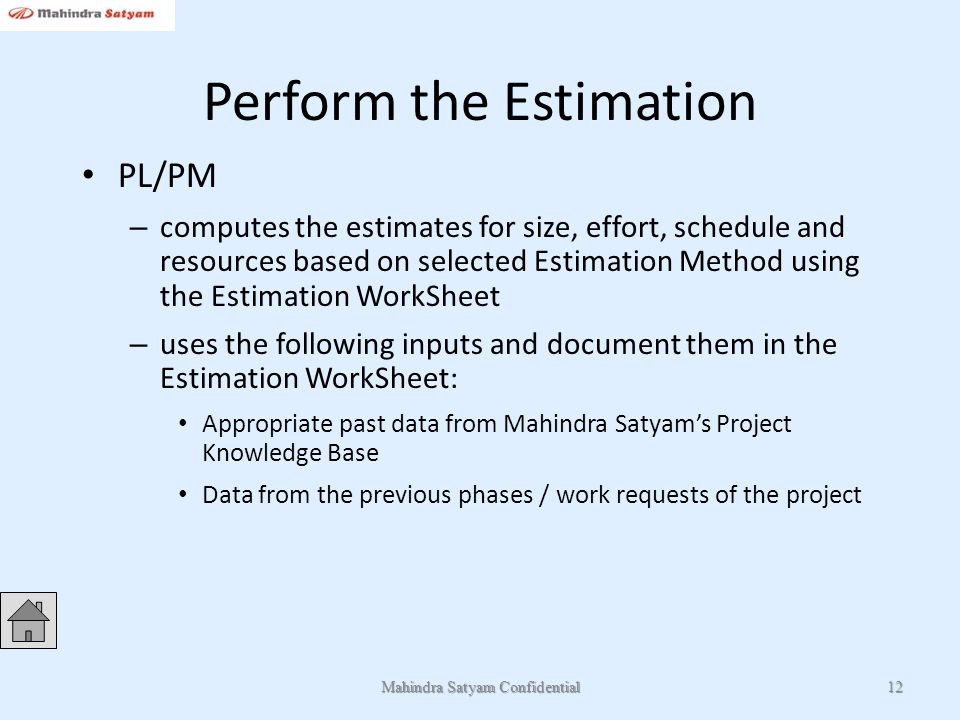 Mahindra Satyam

Perform the Estimation

• PL/PM

– computes the estimates for size, effort, schedule and resources based on selected Estimation Method using the Estimation WorkSheet

– uses the following inputs and document them in the Estimation WorkSheet:

• Appropriate past data from Mahindra Satyam's Project Knowledge Base

• Data from the previous phases / work requests of the project

Mahindra Satyam Confidential

12